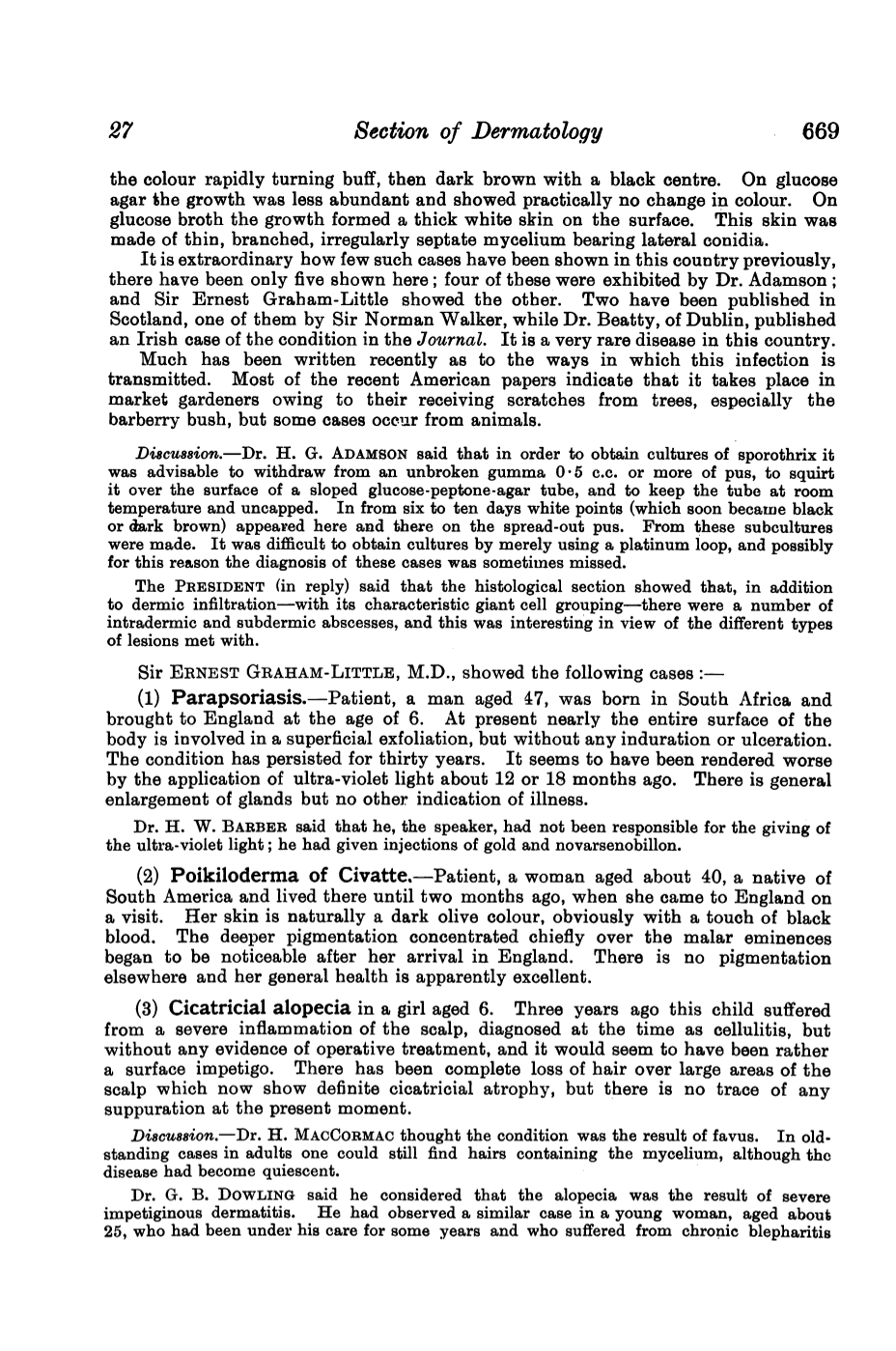 27 Section of Dermatology 669

the colour rapidly turning buff, then dark brown with a black centre. On glucose agar the growth was less abundant and showed practically no change in colour. On glucose broth the growth formed a thick white skin on the surface. This skin was made of thin, branched, irregularly septate mycelium bearing lateral conidia.

It is extraordinary how few such cases have been shown in this country previously, there have been only five shown here; four of these were exhibited by Dr. Adamson; and Sir Ernest Graham-Little showed the other. Two have been published in Scotland, one of them by Sir Norman Walker, while Dr. Beatty, of Dublin, published an Irish case of the condition in the Journal. It is a very rare disease in this country.

Much has been written recently as to the ways in which this infection is transmitted. Most of the recent American papers indicate that it takes place in market gardeners owing to their receiving scratches from trees, especially the barberry bush, but some cases occur from animals.

Discussion.—Dr. H. G. ADAMSON said that in order to obtain cultures of sporothrix it was advisable to withdraw from an unbroken gumma 0·5 c.c. or more of pus, to squirt it over the surface of a sloped glucose-peptone-agar tube, and to keep the tube at room temperature and uncapped. In from six to ten days white points (which soon became black or dark brown) appeared here and there on the spread-out pus. From these subcultures were made. It was difficult to obtain cultures by merely using a platinum loop, and possibly for this reason the diagnosis of these cases was sometimes missed.

The PRESIDENT (in reply) said that the histological section showed that, in addition to dermic infiltration—with its characteristic giant cell grouping—there were a number of intradermic and subdermic abscesses, and this was interesting in view of the different types of lesions met with.

Sir ERNEST GRAHAM-LITTLE, M.D., showed the following cases :—

(1) Parapsoriasis.—Patient, a man aged 47, was born in South Africa and brought to England at the age of 6. At present nearly the entire surface of the body is involved in a superficial exfoliation, but without any induration or ulceration. The condition has persisted for thirty years. It seems to have been rendered worse by the application of ultra-violet light about 12 or 18 months ago. There is general enlargement of glands but no other indication of illness.

Dr. H. W. BARBER said that he, the speaker, had not been responsible for the giving of the ultra-violet light; he had given injections of gold and novarsenobillon.

(2) Poikiloderma of Civatte.—Patient, a woman aged about 40, a native of South America and lived there until two months ago, when she came to England on a visit. Her skin is naturally a dark olive colour, obviously with a touch of black blood. The deeper pigmentation concentrated chiefly over the malar eminences began to be noticeable after her arrival in England. There is no pigmentation elsewhere and her general health is apparently excellent.

(3) Cicatricial alopecia in a girl aged 6. Three years ago this child suffered from a severe inflammation of the scalp, diagnosed at the time as cellulitis, but without any evidence of operative treatment, and it would seem to have been rather a surface impetigo. There has been complete loss of hair over large areas of the scalp which now show definite cicatricial atrophy, but there is no trace of any suppuration at the present moment.

Discussion.—Dr. H. MACCORMAC thought the condition was the result of favus. In old-standing cases in adults one could still find hairs containing the mycelium, although the disease had become quiescent.

Dr. G. B. DOWLING said he considered that the alopecia was the result of severe impetiginous dermatitis. He had observed a similar case in a young woman, aged about 25, who had been under his care for some years and who suffered from chronic blepharitis